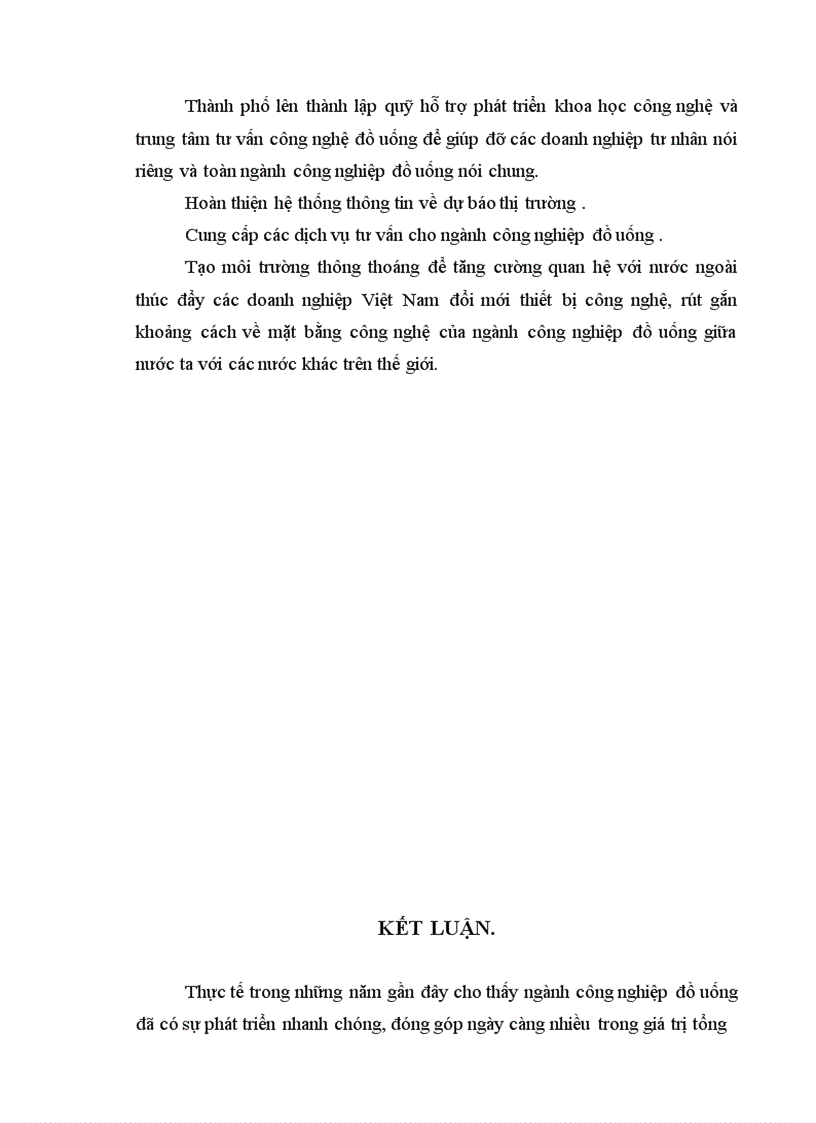 Thành phố lên thành lập quỹ hỗ trợ phát triển khoa học công nghệ và trung tâm tư vấn công nghệ đồ uống để giúp đỡ các doanh nghiệp tư nhân nói riêng và toàn ngành công nghiệp đồ uống nói chung.

Hoàn thiện hệ thống thông tin về dự báo thị trường .

Cung cấp các dịch vụ tư vấn cho ngành công nghiệp đồ uống .

Tạo môi trường thông thoáng để tăng cường quan hệ với nước ngoài thúc đẩy các doanh nghiệp Việt Nam đổi mới thiết bị công nghệ, rút gắn khoảng cách về mặt bằng công nghệ của ngành công nghiệp đồ uống giữa nước ta với các nước khác trên thế giới.

KẾT LUẬN.

Thực tế trong những năm gần đây cho thấy ngành công nghiệp đồ uống đã có sự phát triển nhanh chóng, đóng góp ngày càng nhiều trong giá trị tổng